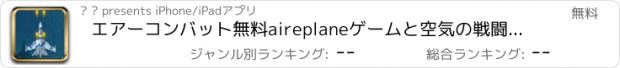 ? ? presents iPhone/iPadアプリ

無料

エアーコンバット無料aireplaneゲームと空気の戦闘...

ジャンル別ランキング: --

総合ランキング: --